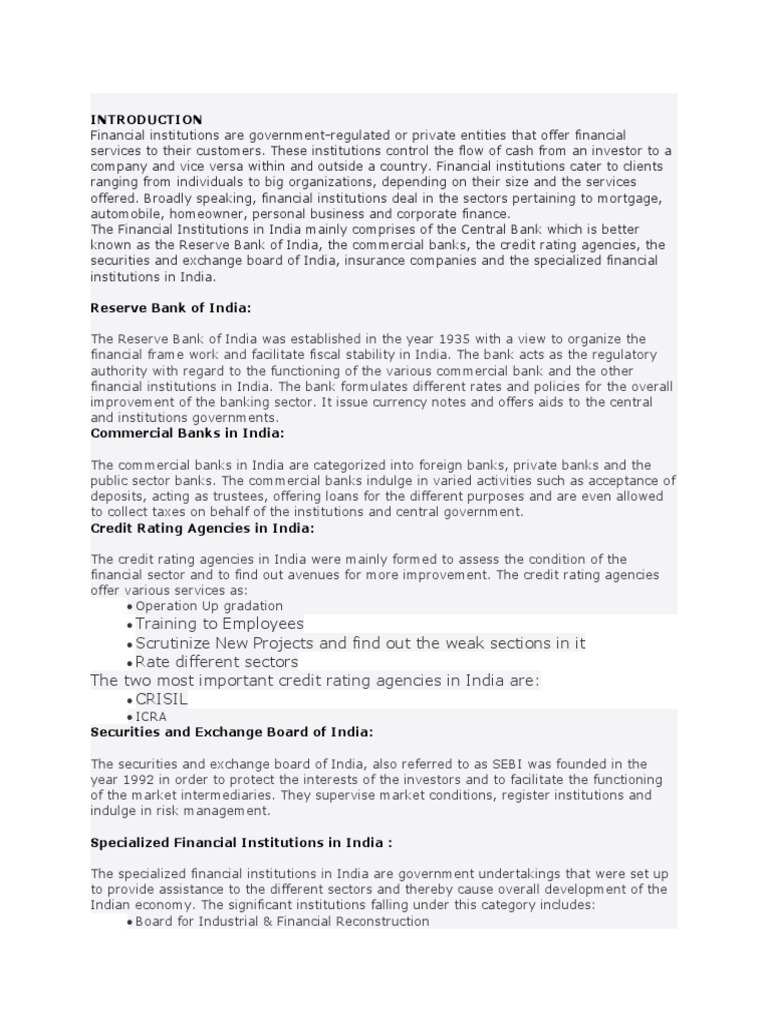 INTRODUCTION
Financial institutions are government-regulated or private entities that offer financial services to their customers. These institutions control the flow of cash from an investor to a company and vice versa within and outside a country. Financial institutions cater to clients ranging from individuals to big organizations, depending on their size and the services offered. Broadly speaking, financial institutions deal in the sectors pertaining to mortgage, automobile, homeowner, personal business and corporate finance.
The Financial Institutions in India mainly comprises of the Central Bank which is better known as the Reserve Bank of India, the commercial banks, the credit rating agencies, the securities and exchange board of India, insurance companies and the specialized financial institutions in India.

Reserve Bank of India:

The Reserve Bank of India was established in the year 1935 with a view to organize the financial frame work and facilitate fiscal stability in India. The bank acts as the regulatory authority with regard to the functioning of the various commercial bank and the other financial institutions in India. The bank formulates different rates and policies for the overall improvement of the banking sector. It issue currency notes and offers aids to the central and institutions governments.

Commercial Banks in India:

The commercial banks in India are categorized into foreign banks, private banks and the public sector banks. The commercial banks indulge in varied activities such as acceptance of deposits, acting as trustees, offering loans for the different purposes and are even allowed to collect taxes on behalf of the institutions and central government.

Credit Rating Agencies in India:

The credit rating agencies in India were mainly formed to assess the condition of the financial sector and to find out avenues for more improvement. The credit rating agencies offer various services as:
• Operation Up gradation
• Training to Employees
• Scrutinize New Projects and find out the weak sections in it
• Rate different sectors
The two most important credit rating agencies in India are:
• CRISIL
• ICRA

Securities and Exchange Board of India:

The securities and exchange board of India, also referred to as SEBI was founded in the year 1992 in order to protect the interests of the investors and to facilitate the functioning of the market intermediaries. They supervise market conditions, register institutions and indulge in risk management.

Specialized Financial Institutions in India :

The specialized financial institutions in India are government undertakings that were set up to provide assistance to the different sectors and thereby cause overall development of the Indian economy. The significant institutions falling under this category includes:
• Board for Industrial & Financial Reconstruction